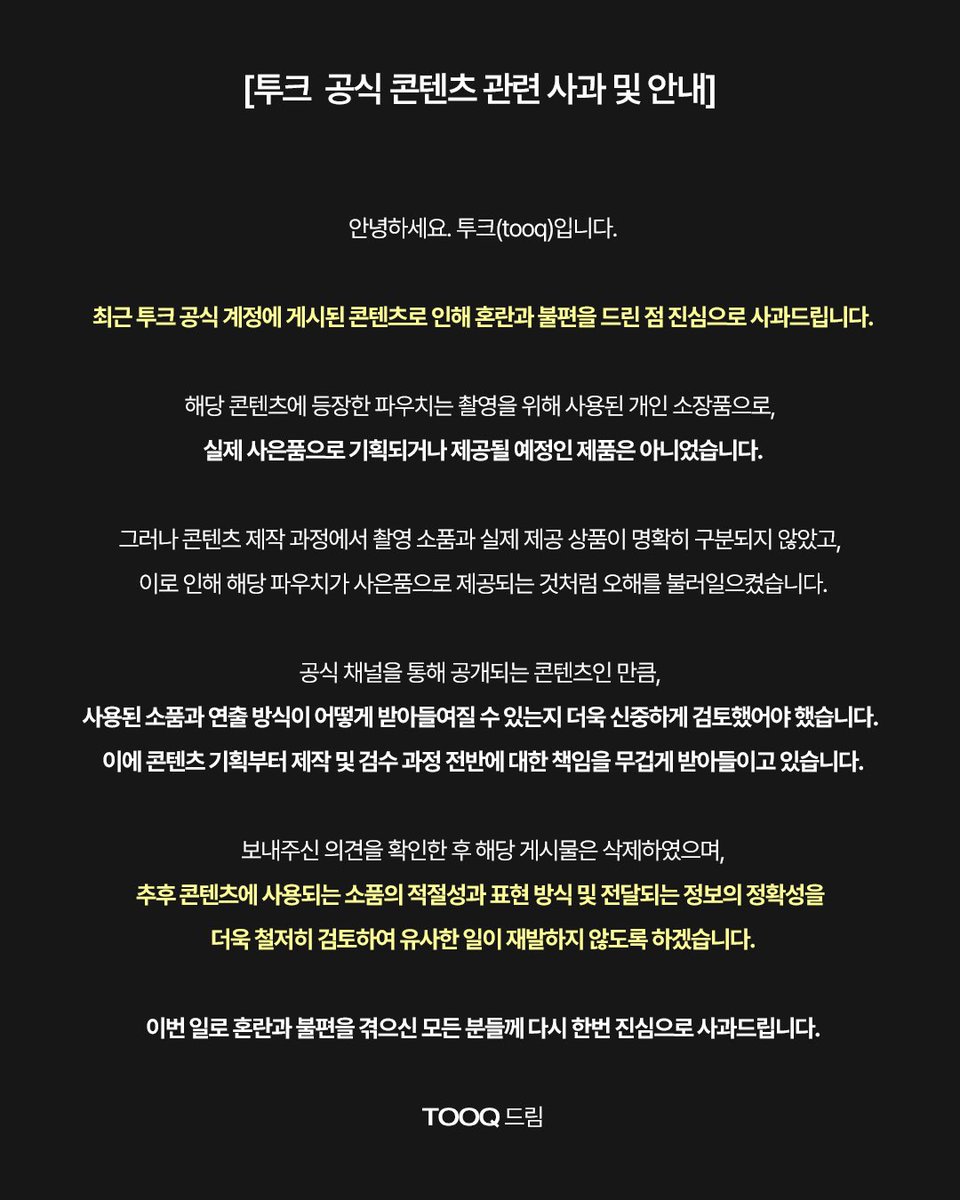 [투크 공식 콘텐츠 관련 사과 및 안내]

안녕하세요. 투크(tooq)입니다.

최근 투크 공식 계정에 게시된 콘텐츠로 인해 혼란과 불편을 드린 점 진심으로 사과드립니다.

해당 콘텐츠에 등장한 파우치는 촬영을 위해 사용된 개인 소장품으로,
실제 사은품으로 기획되거나 제공될 예정인 제품은 아니었습니다.

그러나 콘텐츠 제작 과정에서 촬영 소품과 실제 제공 상품이 명확히 구분되지 않았고,
이로 인해 해당 파우치가 사은품으로 제공되는 것처럼 오해를 불러일으켰습니다.

공식 채널을 통해 공개되는 콘텐츠인 만큼,
사용된 소품과 연출 방식이 어떻게 받아들여질 수 있는지 더욱 신중하게 검토했어야 했습니다.
이에 콘텐츠 기획부터 제작 및 검수 과정 전반에 대한 책임을 무겁게 받아들이고 있습니다.

보내주신 의견을 확인한 후 해당 게시물은 삭제하였으며,
추후 콘텐츠에 사용되는 소품의 적절성과 표현 방식 및 전달되는 정보의 정확성을
더욱 철저히 검토하여 유사한 일이 재발하지 않도록 하겠습니다.

이번 일로 혼란과 불편을 겪으신 모든 분들께 다시 한번 진심으로 사과드립니다.

TOOQ 드림